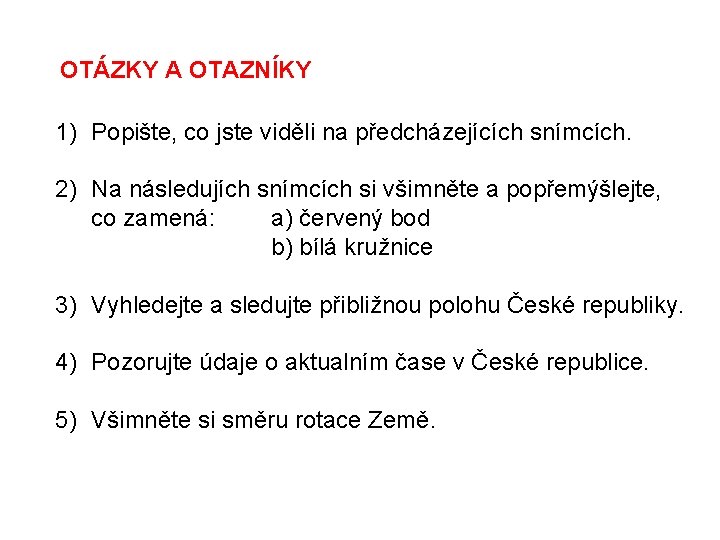 OTÁZKY A OTAZNÍKY

1) Popište, co jste viděli na předcházejících snímcích.

2) Na následujích snímcích si všimněte a popřemýšlejte, co zamená: a) červený bod
b) bílá kružnice

3) Vyhledejte a sledujte přibližnou polohu České republiky.

4) Pozorujte údaje o aktualním čase v České republice.

5) Všimněte si směru rotace Země.